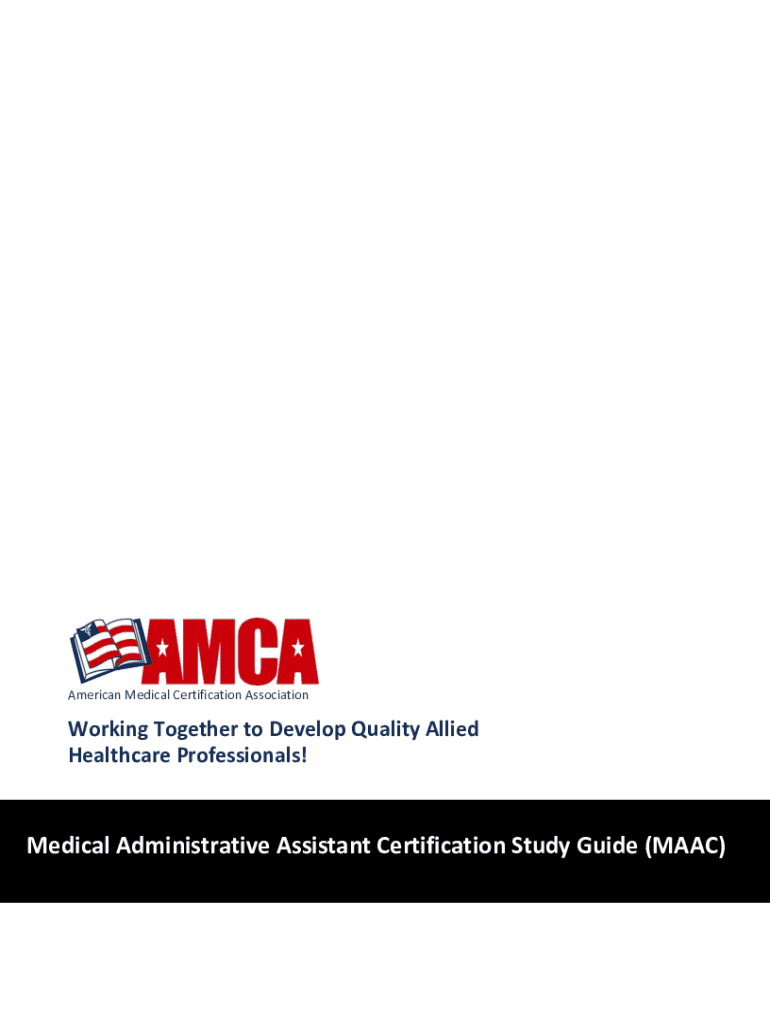 AMCA

American Medical Certification Association

Working Together to Develop Quality Allied Healthcare Professionals!

Medical Administrative Assistant Certification Study Guide (MAAC)